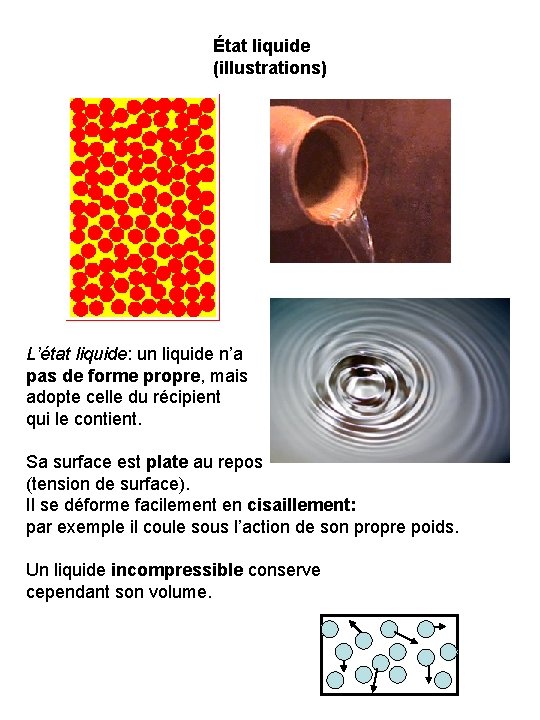 État liquide
(illustrations)

L'état liquide: un liquide n'a pas de forme propre, mais adopte celle du récipient qui le contient.

Sa surface est plate au repos (tension de surface).
Il se déforme facilement en cisaillement: par exemple il coule sous l'action de son propre poids.

Un liquide incompressible conserve cependant son volume.